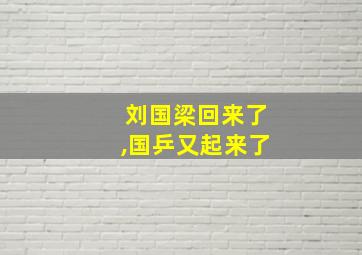 刘国梁回来了
,国乒又起来了